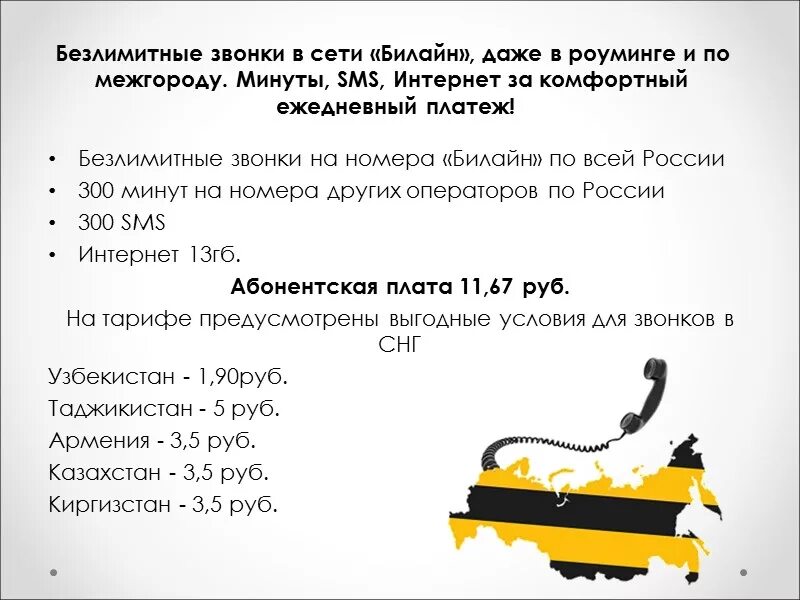 Безлимитные звонки в сети «Билайн», даже в роуминге и по межгороду. Минуты, SMS, Интернет за комфортный ежедневный платеж!

• Безлимитные звонки на номера «Билайн» по всей России
• 300 минут на номера других операторов по России
• 300 SMS
• Интернет 13гб.

Абонентская плата 11,67 руб.

На тарифе предусмотрены выгодные условия для звонков в СНГ

Узбекистан - 1,90руб.
Таджикистан - 5 руб.
Армения - 3,5 руб.
Казахстан - 3,5 руб.
Киргизстан - 3,5 руб.